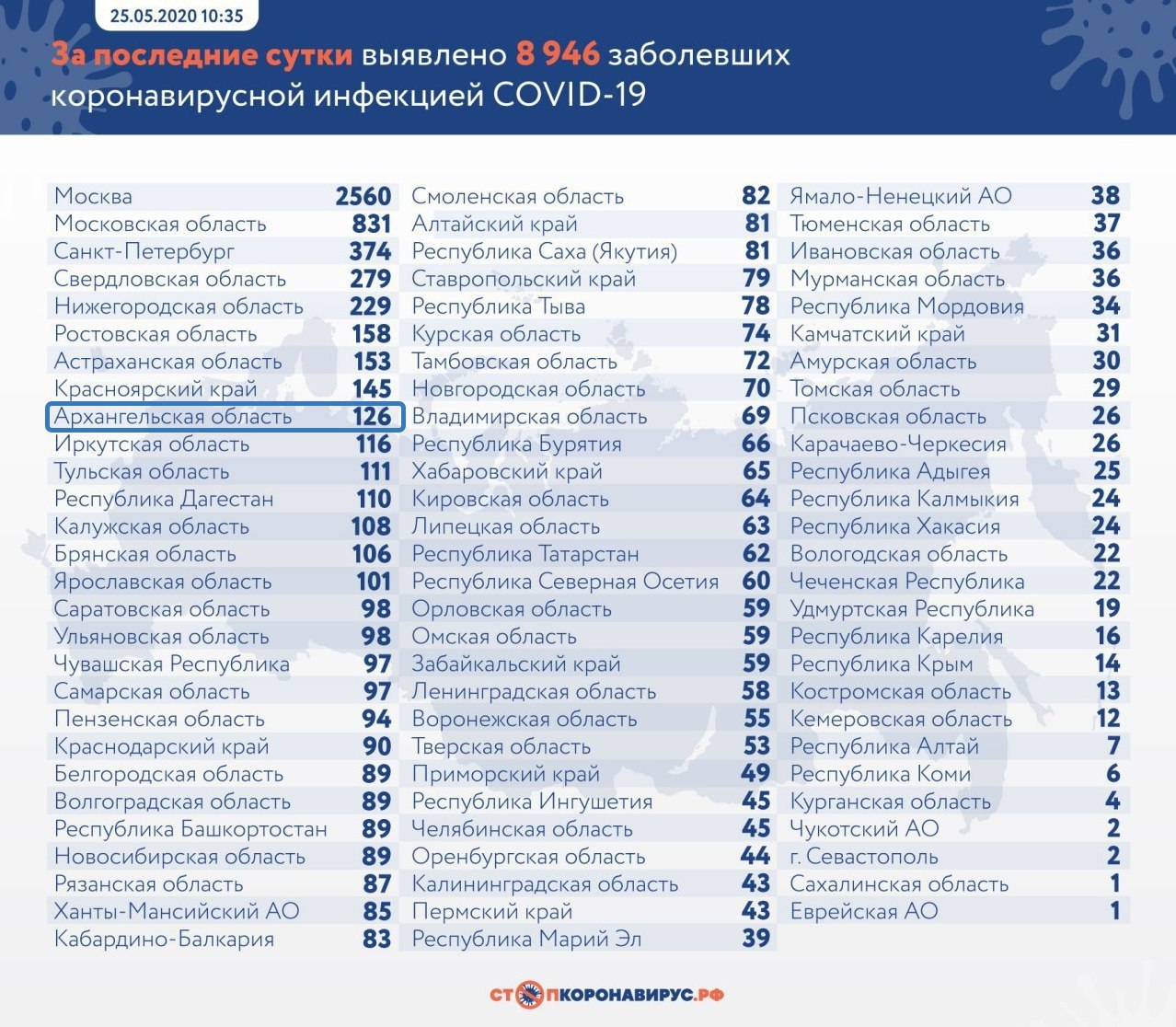 25.05.2020 10:35

За последние сутки выявлено 8 946 заболевших коронавирусной инфекцией COVID-19

| | |
|---|---|
| Москва | 2560 |
| Московская область | 831 |
| Санкт-Петербург | 374 |
| Свердловская область | 279 |
| Нижегородская область | 229 |
| Ростовская область | 158 |
| Астраханская область | 153 |
| Красноярский край | 145 |
| Архангельская область | 126 |
| Иркутская область | 116 |
| Тульская область | 111 |
| Республика Дагестан | 110 |
| Калужская область | 108 |
| Брянская область | 106 |
| Ярославская область | 101 |
| Саратовская область | 98 |
| Ульяновская область | 98 |
| Чувашская Республика | 97 |
| Самарская область | 97 |
| Пензенская область | 94 |
| Краснодарский край | 90 |
| Белгородская область | 89 |
| Волгоградская область | 89 |
| Республика Башкортостан | 89 |
| Новосибирская область | 89 |
| Рязанская область | 87 |
| Ханты-Мансийский АО | 85 |
| Кабардино-Балкария | 83 |

| | |
|---|---|
| Смоленская область | 82 |
| Алтайский край | 81 |
| Республика Саха (Якутия) | 81 |
| Ставропольский край | 79 |
| Республика Тыва | 78 |
| Курская область | 74 |
| Тамбовская область | 72 |
| Новгородская область | 70 |
| Владимирская область | 69 |
| Республика Бурятия | 66 |
| Хабаровский край | 65 |
| Кировская область | 64 |
| Липецкая область | 63 |
| Республика Татарстан | 62 |
| Республика Северная Осетия | 60 |
| Орловская область | 59 |
| Омская область | 59 |
| Забайкальский край | 59 |
| Ленинградская область | 58 |
| Воронежская область | 55 |
| Тверская область | 53 |
| Приморский край | 49 |
| Республика Ингушетия | 45 |
| Челябинская область | 45 |
| Оренбургская область | 44 |
| Калининградская область | 43 |
| Пермский край | 43 |
| Республика Марий Эл | 39 |

| | |
|---|---|
| Ямало-Ненецкий АО | 38 |
| Тюменская область | 37 |
| Ивановская область | 36 |
| Мурманская область | 36 |
| Республика Мордовия | 34 |
| Камчатский край | 31 |
| Амурская область | 30 |
| Томская область | 29 |
| Псковская область | 26 |
| Карачаево-Черкесия | 26 |
| Республика Адыгея | 25 |
| Республика Калмыкия | 24 |
| Республика Хакасия | 24 |
| Вологодская область | 22 |
| Чеченская Республика | 22 |
| Удмуртская Республика | 19 |
| Республика Карелия | 16 |
| Республика Крым | 14 |
| Костромская область | 13 |
| Кемеровская область | 12 |
| Республика Алтай | 7 |
| Республика Коми | 6 |
| Курганская область | 4 |
| Чукотский АО | 2 |
| г. Севастополь | 2 |
| Сахалинская область | 1 |
| Еврейская АО | 1 |

СТОПКОРОНАВИРУС.РФ